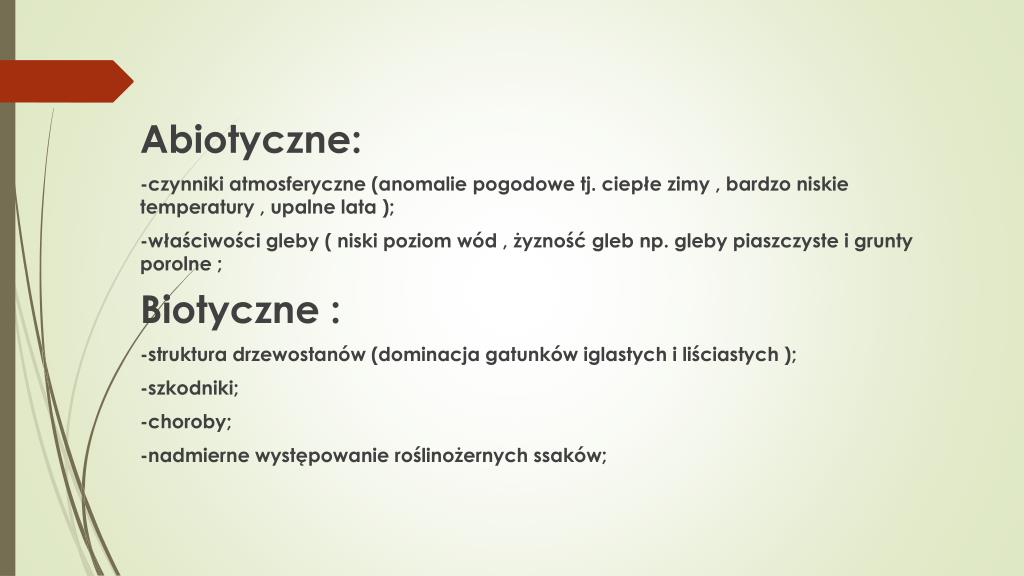 Abiotyczne:

-czynniki atmosferyczne (anomalie pogodowe tj. ciepłe zimy , bardzo niskie temperatury , upalne lata );

-właściwości gleby ( niski poziom wód , żyzność gleb np. gleby piaszczyste i grunty porolne ;

Biotyczne :

-struktura drzewostanów (dominacja gatunków iglastych i liściastych );

-szkodniki;

-choroby;

-nadmierne występowanie roślinożernych ssaków;